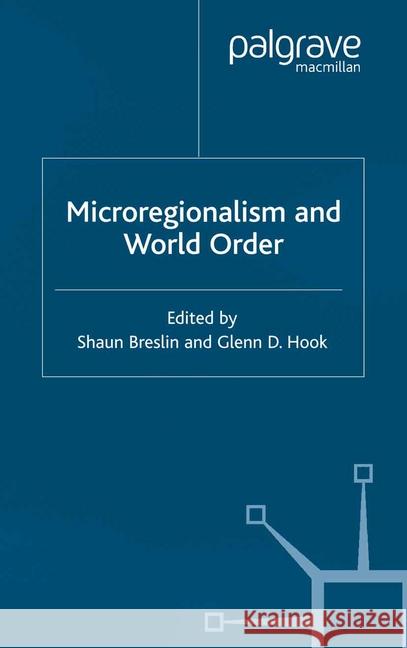 palgrave
macmillan

Microregionalism and World Order

Edited by
Shaun Breslin and Glenn D. Hook